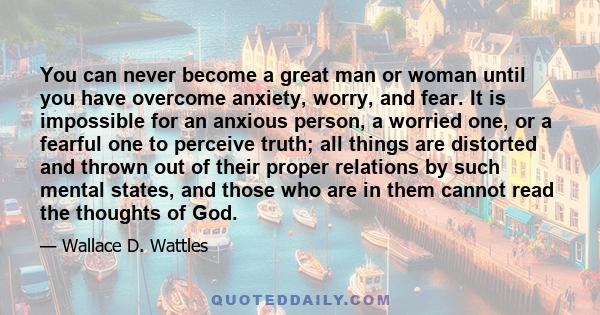 You can never become a great man or woman until you have overcome anxiety, worry, and fear. It is impossible for an anxious person, a worried one, or a fearful one to perceive truth; all things are distorted and thrown out of their proper relations by such mental states, and those who are in them cannot read the thoughts of God.

— Wallace D. Wattles

QUOTEDDAILY.COM